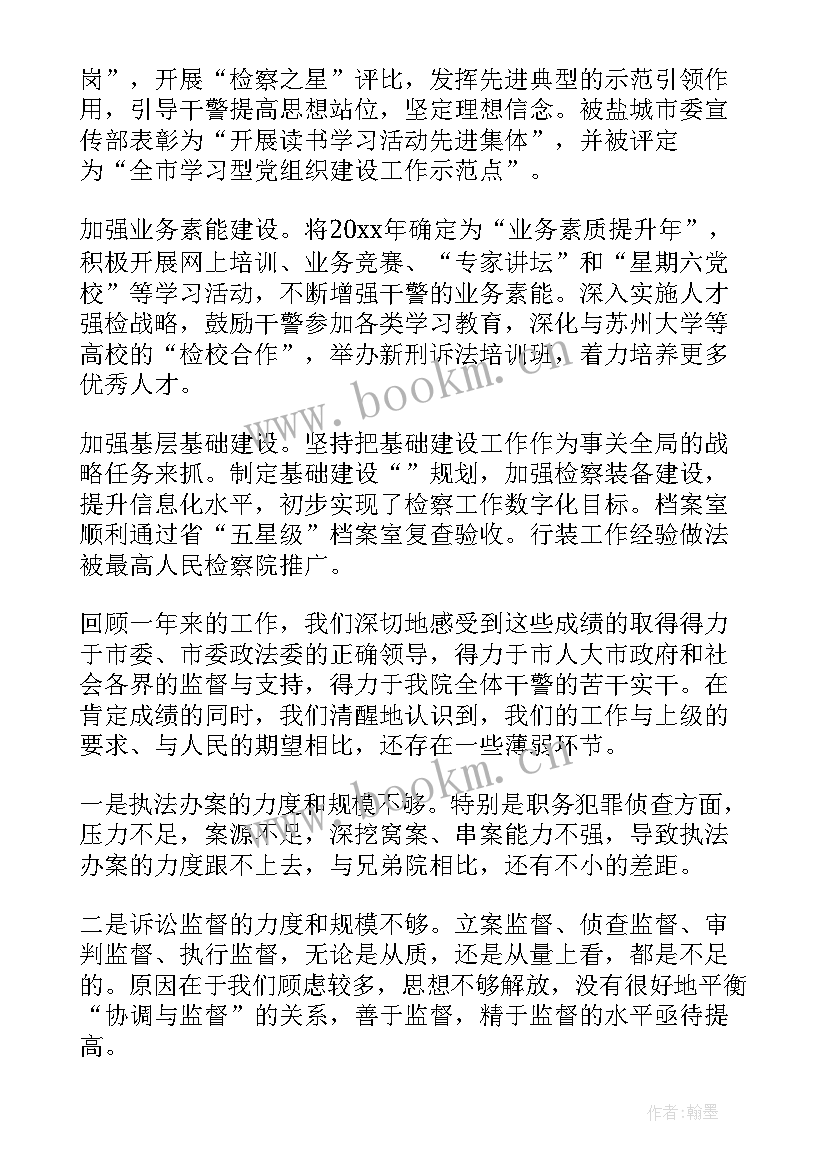 岗”，开展“检察之星”评比，发挥先进典型的示范引领作用，引导干警提高思想站位，坚定理想信念。被盐城市委宣传部表彰为“开展读书学习活动先进集体”，并被评定为“全市学习型党组织建设工作示范点”。

加强业务素能建设。将20xx年确定为“业务素质提升年”，积极开展网上培训、业务竞赛、“专家讲坛”和“星期六党校”等学习活动，不断增强干警的业务素能。深入实施人才强检战略，鼓励干警参加各类学习教育，深化与苏州大学等高校的“检校合作”，举办新刑诉法培训班，着力培养更多优秀人才。

加强基层基础建设。坚持把基础建设工作作为事关全局的战略任务来抓。制定基础建设“”规划，加强检察装备建设，提升信息化水平，初步实现了检察工作数字化目标。档案室顺利通过省“五星级”档案室复查验收。行装工作经验做法被最高人民检察院推广。

回顾一年来的工作，我们深切地感受到这些成绩的取得得力于市委、市委政法委的正确领导，得力于市人大市政府和社会各界的监督与支持，得力于我院全体干警的苦干实干。在肯定成绩的同时，我们清醒地认识到，我们的工作与上级的要求、与人民的期望相比，还存在一些薄弱环节。

一是执法办案的力度和规模不够。特别是职务犯罪侦查方面，压力不足，案源不足，深挖窝案、串案能力不强，导致执法办案的力度跟不上去，与兄弟院相比，还有不小的差距。

二是诉讼监督的力度和规模不够。立案监督、侦查监督、审判监督、执行监督，无论是从质，还是从量上看，都是不足的。原因在于我们顾虑较多，思想不够解放，没有很好地平衡“协调与监督”的关系，善于监督，精于监督的水平亟待提高。

www.bookm.cn

www.bookm.cn

作者：翰墨